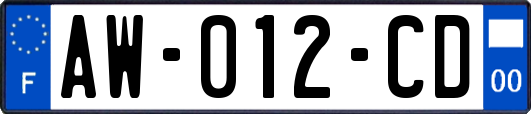 F

AW-012-CD

00